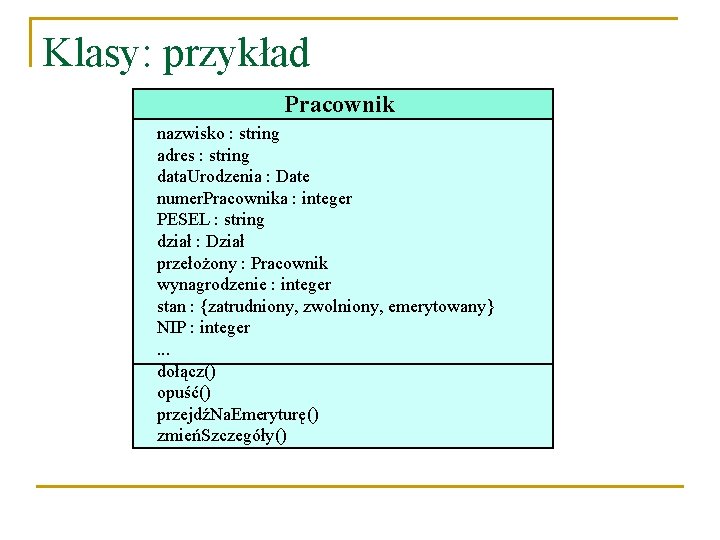 Klasy: przykład

Pracownik

nazwisko : string
adres : string
dataUrodzenia : Date
numerPracownika : integer
PESEL : string
dział : Dział
przełożony : Pracownik
wynagrodzenie : integer
stan : {zatrudniony, zwolniony, emerytowany}
NIP : integer
...

dołącz()
opuść()
przejdźNaEmeryturę()
zmieńSzczegóły()